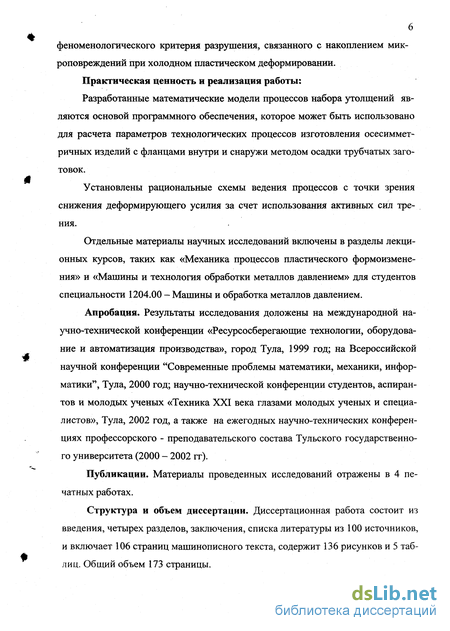 6

феноменологического критерия разрушения, связанного с накоплением микроповреждений при холодном пластическом деформировании.

Практическая ценность и реализация работы:

Разработанные математические модели процессов набора утолщений являются основой программного обеспечения, которое может быть использовано для расчета параметров технологических процессов изготовления осесимметричных изделий с фланцами внутри и снаружи методом осадки трубчатых заготовок.

Установлены рациональные схемы ведения процессов с точки зрения снижения деформирующего усилия за счет использования активных сил трения.

Отдельные материалы научных исследований включены в разделы лекционных курсов, таких как «Механика процессов пластического формоизменения» и «Машины и технология обработки металлов давлением» для студентов специальности 1204.00 – Машины и обработка металлов давлением.

Апробация. Результаты исследования доложены на международной научно-технической конференции «Ресурсосберегающие технологии, оборудование и автоматизация производства», город Тула, 1999 год; на Всероссийской научной конференции "Современные проблемы математики, механики, информатики", Тула, 2000 год; научно-технической конференции студентов, аспирантов и молодых ученых «Техника XXI века глазами молодых ученых и специалистов», Тула, 2002 год, а также на ежегодных научно-технических конференциях профессорского - преподавательского состава Тульского государственного университета (2000 – 2002 гг).

Публикации. Материалы проведенных исследований отражены в 4 печатных работах.

Структура и объем диссертации. Диссертационная работа состоит из введения, четырех разделов, заключения, списка литературы из 100 источников, и включает 106 страниц машинописного текста, содержит 136 рисунков и 5 таблиц. Общий объем 173 страницы.

dsLib.net
библиотека диссертаций